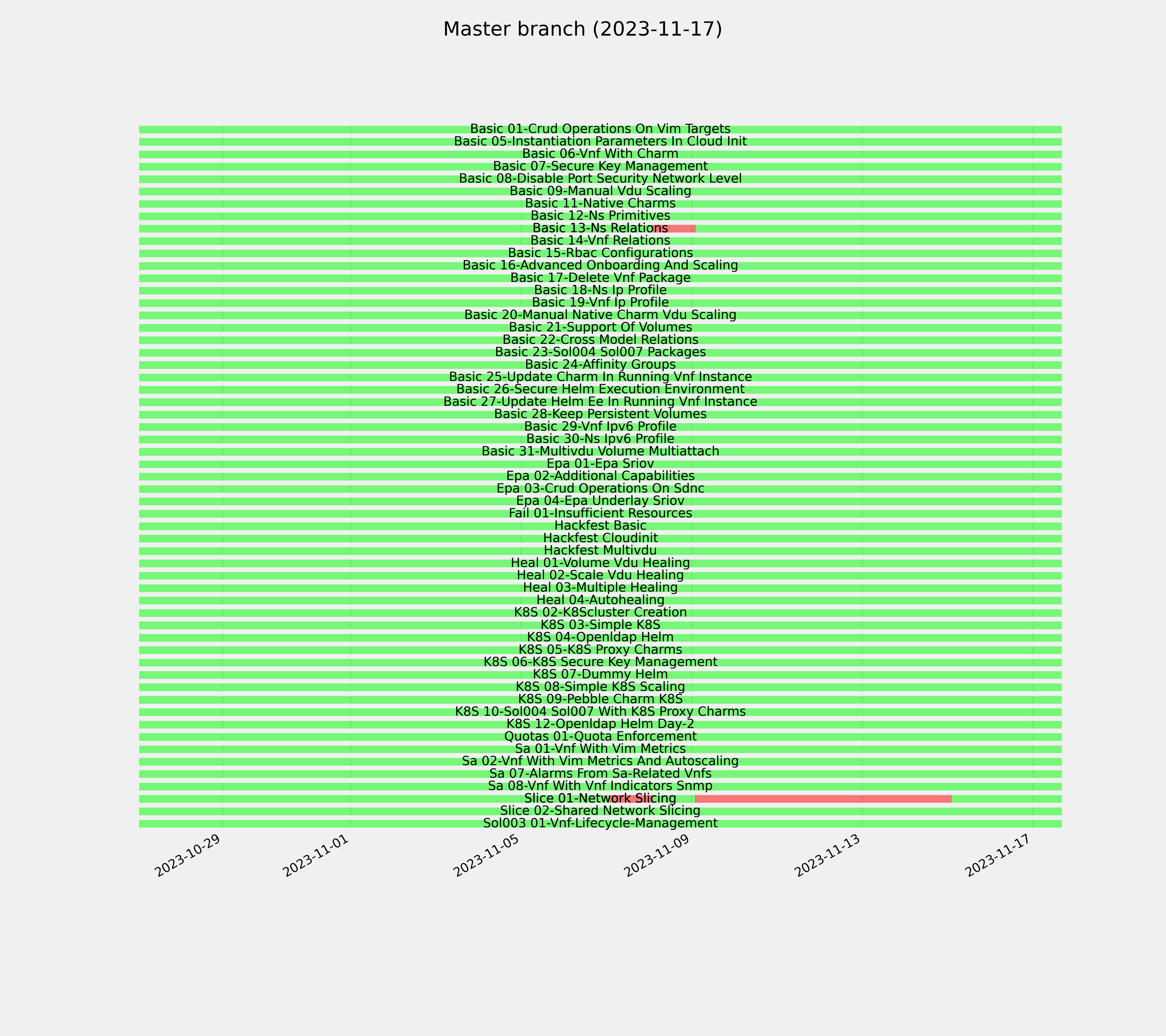 Master branch (2023-11-17)

Basic 01-Crud Operations On Vim Targets
Basic 05-Instantiation Parameters In Cloud Init
Basic 06-Vnf With Charm
Basic 07-Secure Key Management
Basic 08-Disable Port Security Network Level
Basic 09-Manual Vdu Scaling
Basic 11-Native Charms
Basic 12-Ns Primitives
Basic 13-Ns Relations
Basic 14-Vnf Relations
Basic 15-Rbac Configurations
Basic 16-Advanced Onboarding And Scaling
Basic 17-Delete Vnf Package
Basic 18-Ns Ip Profile
Basic 19-Vnf Ip Profile
Basic 20-Manual Native Charm Vdu Scaling
Basic 21-Support Of Volumes
Basic 22-Cross Model Relations
Basic 23-Sol004 Sol007 Packages
Basic 24-Affinity Groups
Basic 25-Update Charm In Running Vnf Instance
Basic 26-Secure Helm Execution Environment
Basic 27-Update Helm Ee In Running Vnf Instance
Basic 28-Keep Persistent Volumes
Basic 29-Vnf Ipv6 Profile
Basic 30-Ns Ipv6 Profile
Basic 31-Multivdu Volume Multiattach
Epa 01-Epa Sriov
Epa 02-Additional Capabilities
Epa 03-Crud Operations On Sdnc
Epa 04-Epa Underlay Sriov
Fail 01-Insufficient Resources
Hackfest Basic
Hackfest Cloudinit
Hackfest Multivdu
Heal 01-Volume Vdu Healing
Heal 02-Scale Vdu Healing
Heal 03-Multiple Healing
Heal 04-Autohealing
K8S 02-K8Scluster Creation
K8S 03-Simple K8S
K8S 04-Openldap Helm
K8S 05-K8S Proxy Charms
K8S 06-K8S Secure Key Management
K8S 07-Dummy Helm
K8S 08-Simple K8S Scaling
K8S 09-Pebble Charm K8S
K8S 10-Sol004 Sol007 With K8S Proxy Charms
K8S 12-Openldap Helm Day-2
Quotas 01-Quota Enforcement
Sa 01-Vnf With Vim Metrics
Sa 02-Vnf With Vim Metrics And Autoscaling
Sa 07-Alarms From Sa-Related Vnfs
Sa 08-Vnf With Vnf Indicators Snmp
Slice 01-Network Slicing
Slice 02-Shared Network Slicing
Sol003 01-Vnf-Lifecycle-Management

2023-10-29
2023-11-01
2023-11-05
2023-11-09
2023-11-13
2023-11-17